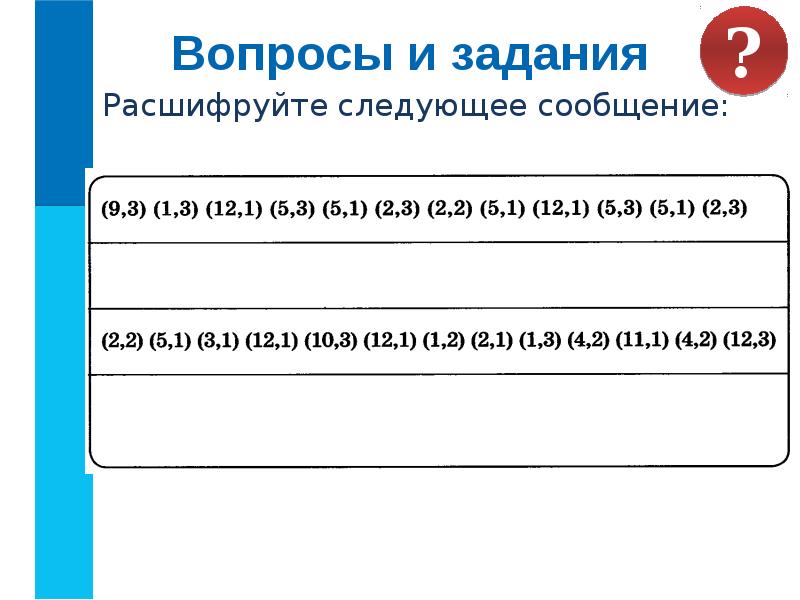 Вопросы и задания

?

Расшифруйте следующее сообщение:

(9,3) (1,3) (12,1) (5,3) (5,1) (2,3) (2,2) (5,1) (12,1) (5,3) (5,1) (2,3)

(2,2) (5,1) (3,1) (12,1) (10,3) (12,1) (1,2) (2,1) (1,3) (4,2) (11,1) (4,2) (12,3)